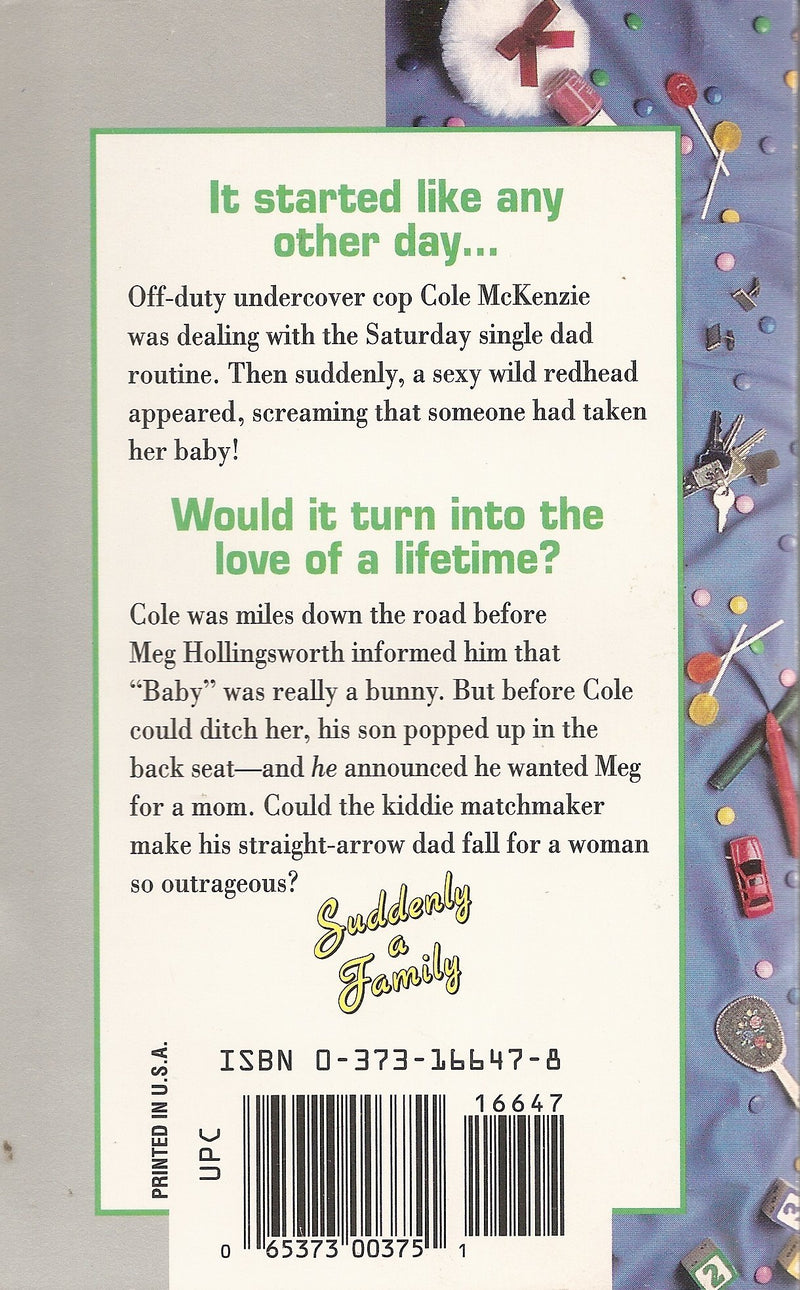 It started like any other day...

Off-duty undercover cop Cole McKenzie was dealing with the Saturday single dad routine. Then suddenly, a sexy wild redhead appeared, screaming that someone had taken her baby!

Would it turn into the love of a lifetime?

Cole was miles down the road before Meg Hollingsworth informed him that "Baby" was really a bunny. But before Cole could ditch her, his son popped up in the back seat—and he announced he wanted Meg for a mom. Could the kiddie matchmaker make his straight-arrow dad fall for a woman so outrageous?

Suddenly a Family

PRINTED IN U.S.A.

ISBN 0-373-16647-8

UPC

16647

0 65373 00375 1